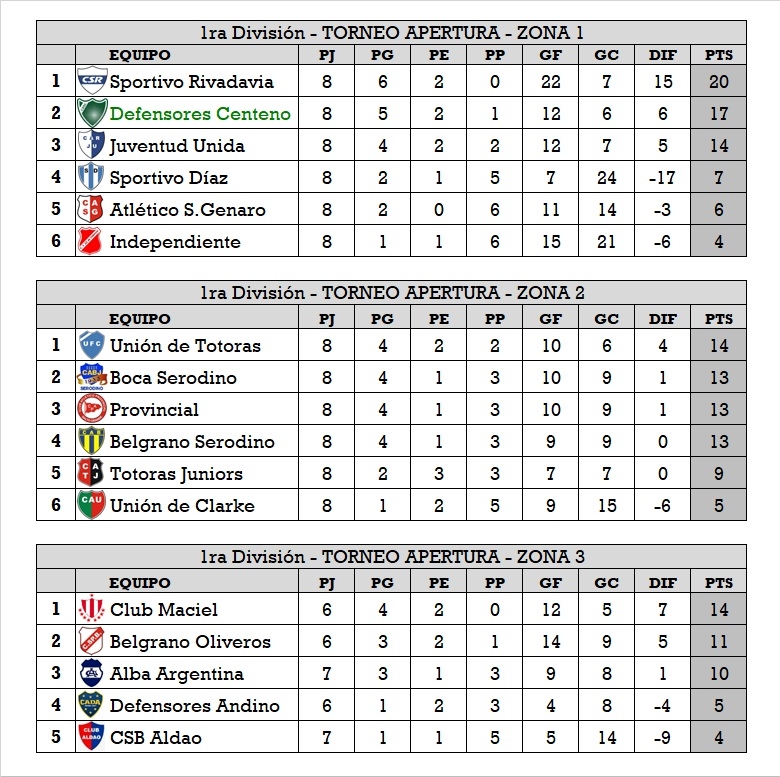 1ra División - TORNEO APERTURA - ZONA 1

| | EQUIPO | PJ | PG | PE | PP | GF | GC | DIF | PTS |
|---|---|---|---|---|---|---|---|---|---|
| 1 | Sportivo Rivadavia | 8 | 6 | 2 | 0 | 22 | 7 | 15 | 20 |
| 2 | Defensores Centeno | 8 | 5 | 2 | 1 | 12 | 6 | 6 | 17 |
| 3 | Juventud Unida | 8 | 4 | 2 | 2 | 12 | 7 | 5 | 14 |
| 4 | Sportivo Díaz | 8 | 2 | 1 | 5 | 7 | 24 | -17 | 7 |
| 5 | Atlético S.Genaro | 8 | 2 | 0 | 6 | 11 | 14 | -3 | 6 |
| 6 | Independiente | 8 | 1 | 1 | 6 | 15 | 21 | -6 | 4 |

1ra División - TORNEO APERTURA - ZONA 2

| | EQUIPO | PJ | PG | PE | PP | GF | GC | DIF | PTS |
|---|---|---|---|---|---|---|---|---|---|
| 1 | Unión de Totoras | 8 | 4 | 2 | 2 | 10 | 6 | 4 | 14 |
| 2 | Boca Serodino | 8 | 4 | 1 | 3 | 10 | 9 | 1 | 13 |
| 3 | Provincial | 8 | 4 | 1 | 3 | 10 | 9 | 1 | 13 |
| 4 | Belgrano Serodino | 8 | 4 | 1 | 3 | 9 | 9 | 0 | 13 |
| 5 | Totoras Juniors | 8 | 2 | 3 | 3 | 7 | 7 | 0 | 9 |
| 6 | Unión de Clarke | 8 | 1 | 2 | 5 | 9 | 15 | -6 | 5 |

1ra División - TORNEO APERTURA - ZONA 3

| | EQUIPO | PJ | PG | PE | PP | GF | GC | DIF | PTS |
|---|---|---|---|---|---|---|---|---|---|
| 1 | Club Maciel | 6 | 4 | 2 | 0 | 12 | 5 | 7 | 14 |
| 2 | Belgrano Oliveros | 6 | 3 | 2 | 1 | 14 | 9 | 5 | 11 |
| 3 | Alba Argentina | 7 | 3 | 1 | 3 | 9 | 8 | 1 | 10 |
| 4 | Defensores Andino | 6 | 1 | 2 | 3 | 4 | 8 | -4 | 5 |
| 5 | CSB Aldao | 7 | 1 | 1 | 5 | 5 | 14 | -9 | 4 |